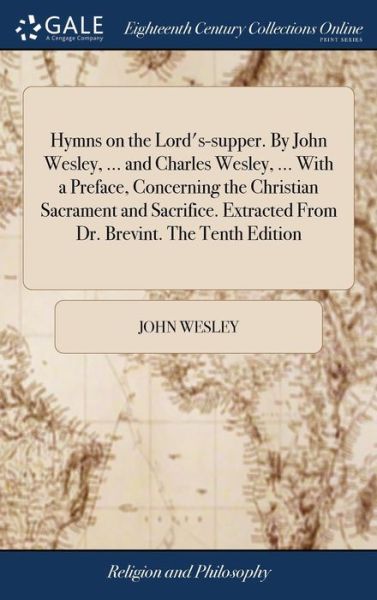 GALE
A Cengage Company
Eighteenth Century Collections Online
PRINT SERIES

Hymns on the Lord's-supper. By John Wesley, ... and Charles Wesley, ... With a Preface, Concerning the Christian Sacrament and Sacrifice. Extracted From Dr. Brevint. The Tenth Edition

JOHN WESLEY

Religion and Philosophy